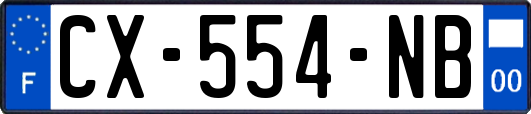 F
CX-554-NB
00